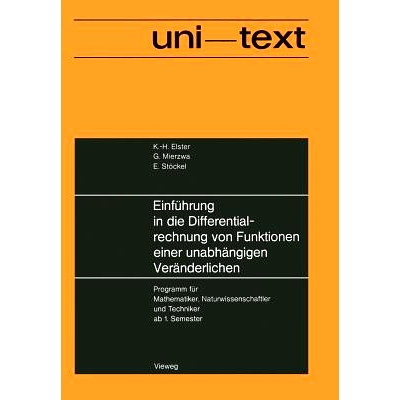 uni—text

K.-H. Elster
G. Mierzwa
E. Stöckel

Einführung in die Differentialrechnung von Funktionen einer unabhängigen Veränderlichen

Programm für Mathematiker, Naturwissenschaftler und Techniker ab 1. Semester

Vieweg